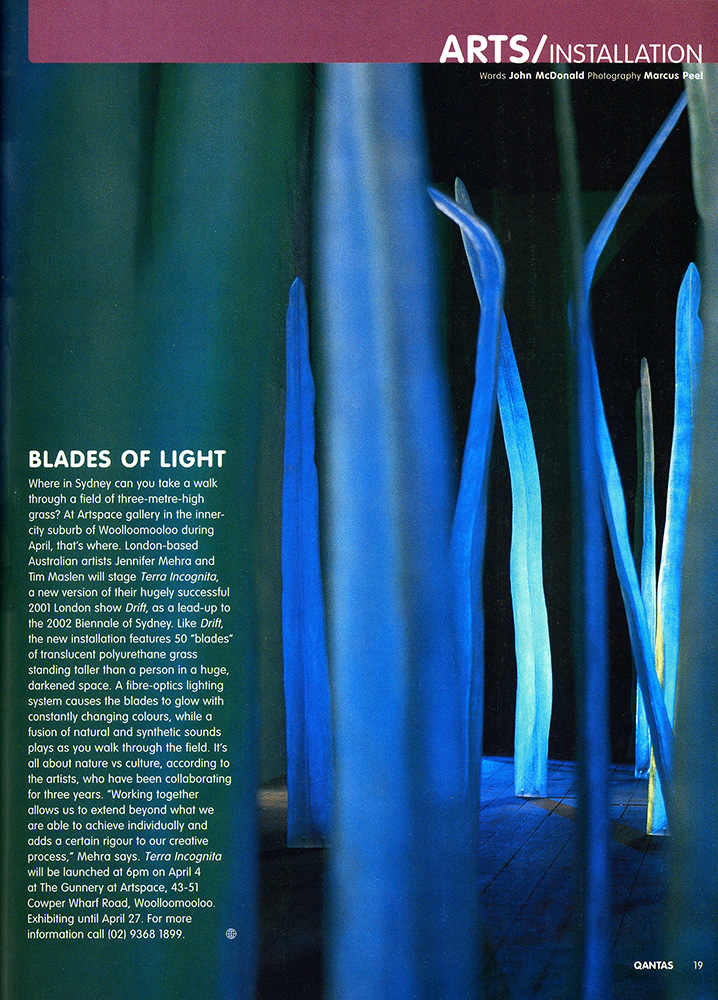 ARTS/INSTALLATION

Words John McDonald Photography Marcus Peel

BLADES OF LIGHT

Where in Sydney can you take a walk through a field of three-metre-high grass? At Artspace gallery in the inner-city suburb of Woolloomooloo during April, that's where. London-based Australian artists Jennifer Mehra and Tim Maslen will stage Terra Incognita, a new version of their hugely successful 2001 London show Drift, as a lead-up to the 2002 Biennale of Sydney. Like Drift, the new installation features 50 "blades" of translucent polyurethane grass standing taller than a person in a huge, darkened space. A fibre-optics lighting system causes the blades to glow with constantly changing colours, while a fusion of natural and synthetic sounds plays as you walk through the field. It's all about nature vs culture, according to the artists, who have been collaborating for three years. "Working together allows us to extend beyond what we are able to achieve individually and adds a certain rigour to our creative process," Mehra says. Terra Incognita will be launched at 6pm on April 4 at The Gunnery at Artspace, 43-51 Cowper Wharf Road, Woolloomooloo. Exhibiting until April 27. For more information call (02) 9368 1899.

QANTAS 19